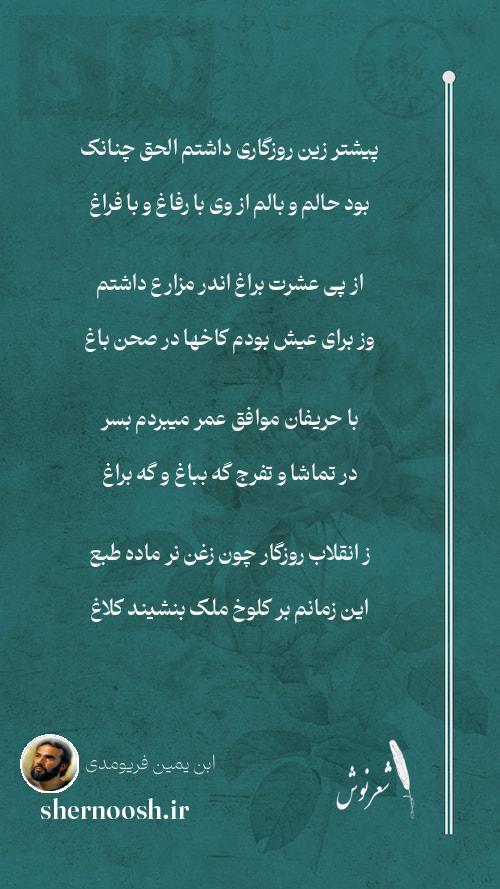 پیشتر زین روزگاری داشتم الحق چنانک

بود حالم و بالم از وی با رفاغ و با فراغ

از پی عشرت براغ اندر مزارع داشتم

وز برای عیش بودم کاخها در صحن باغ

با حریفان موافق عمر میبردم بسر

در تماشا و تفرج گه بباغ و گه براغ

ز انقلاب روزگار چون زغن نر ماده طبع

این زمانم بر کلوخ ملک بنشیند کلاغ

ابن یمین فریومدی

shernoosh.ir

شعرنوش